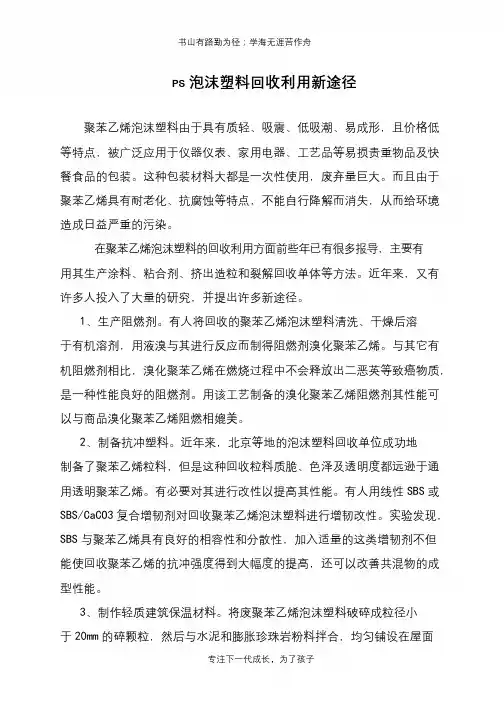 书山有路勤为径；学海无涯苦作舟

PS 泡沫塑料回收利用新途径

聚苯乙烯泡沫塑料由于具有质轻、吸震、低吸潮、易成形，且价格低等特点，被广泛应用于仪器仪表、家用电器、工艺品等易损贵重物品及快餐食品的包装。这种包装材料大都是一次性使用，废弃量巨大。而且由于聚苯乙烯具有耐老化、抗腐蚀等特点，不能自行降解而消失，从而给环境造成日益严重的污染。

在聚苯乙烯泡沫塑料的回收利用方面前些年已有很多报导，主要有用其生产涂料、粘合剂、挤出造粒和裂解回收单体等方法。近年来，又有许多人投入了大量的研究，并提出许多新途径。

1、生产阻燃剂。有人将回收的聚苯乙烯泡沫塑料清洗、干燥后溶于有机溶剂，用液溴与其进行反应而制得阻燃剂溴化聚苯乙烯。与其它有机阻燃剂相比，溴化聚苯乙烯在燃烧过程中不会释放出二恶英等致癌物质，是一种性能良好的阻燃剂。用该工艺制备的溴化聚苯乙烯阻燃剂其性能可以与商品溴化聚苯乙烯阻燃相媲美。

2、制备抗冲塑料。近年来，北京等地的泡沫塑料回收单位成功地制备了聚苯乙烯粒料，但是这种回收粒料质脆、色泽及透明度都远逊于通用透明聚苯乙烯。有必要对其进行改性以提高其性能。有人用线性 SBS 或 SBS/CaCO3 复合增韧剂对回收聚苯乙烯泡沫塑料进行增韧改性。实验发现，SBS 与聚苯乙烯具有良好的相容性和分散性，加入适量的这类增韧剂不但能使回收聚苯乙烯的抗冲强度得到大幅度的提高，还可以改善共混物的成型性能。

3、制作轻质建筑保温材料。将废聚苯乙烯泡沫塑料破碎成粒径小于 20mm 的碎颗粒，然后与水泥和膨胀珍珠岩粉料拌合，均匀铺设在屋面

专注下一代成长，为了孩子